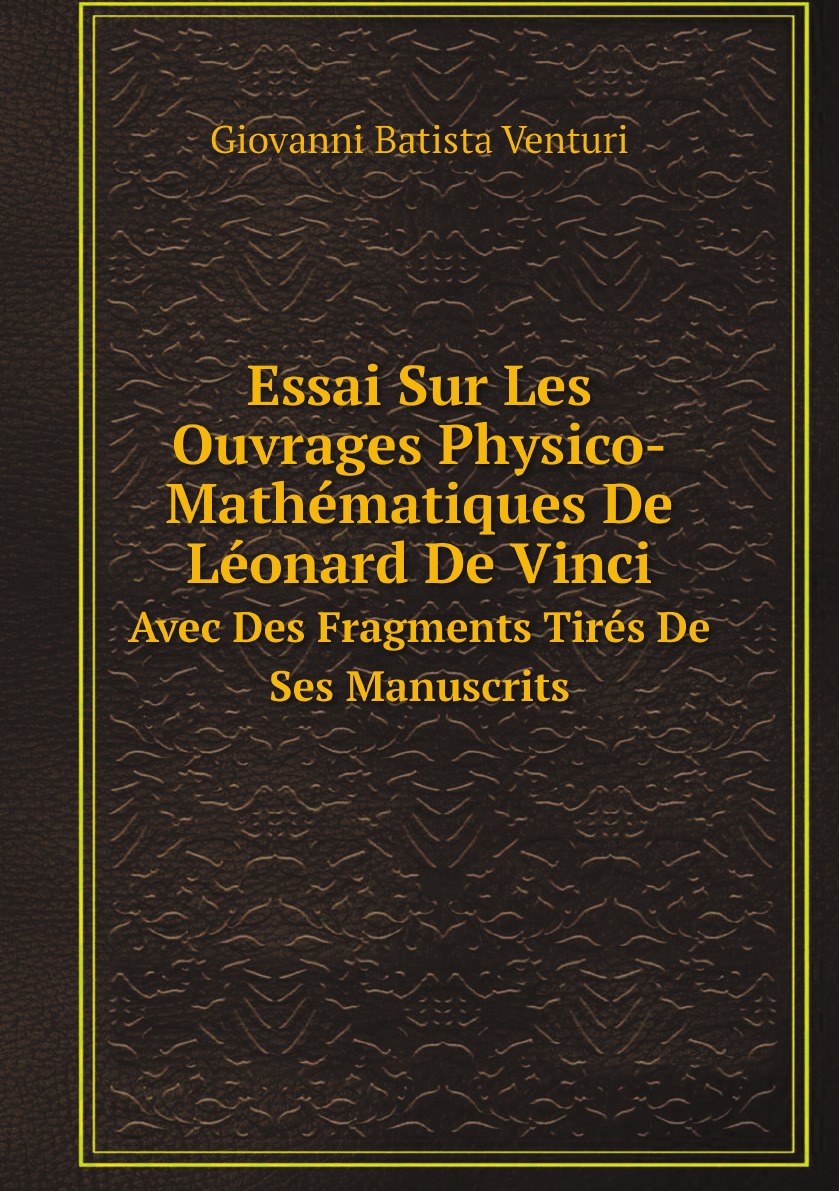 Giovanni Batista Venturi

Essai Sur Les Ouvrages Physico-Mathématiques De Léonard De Vinci

Avec Des Fragments Tirés De Ses Manuscrits